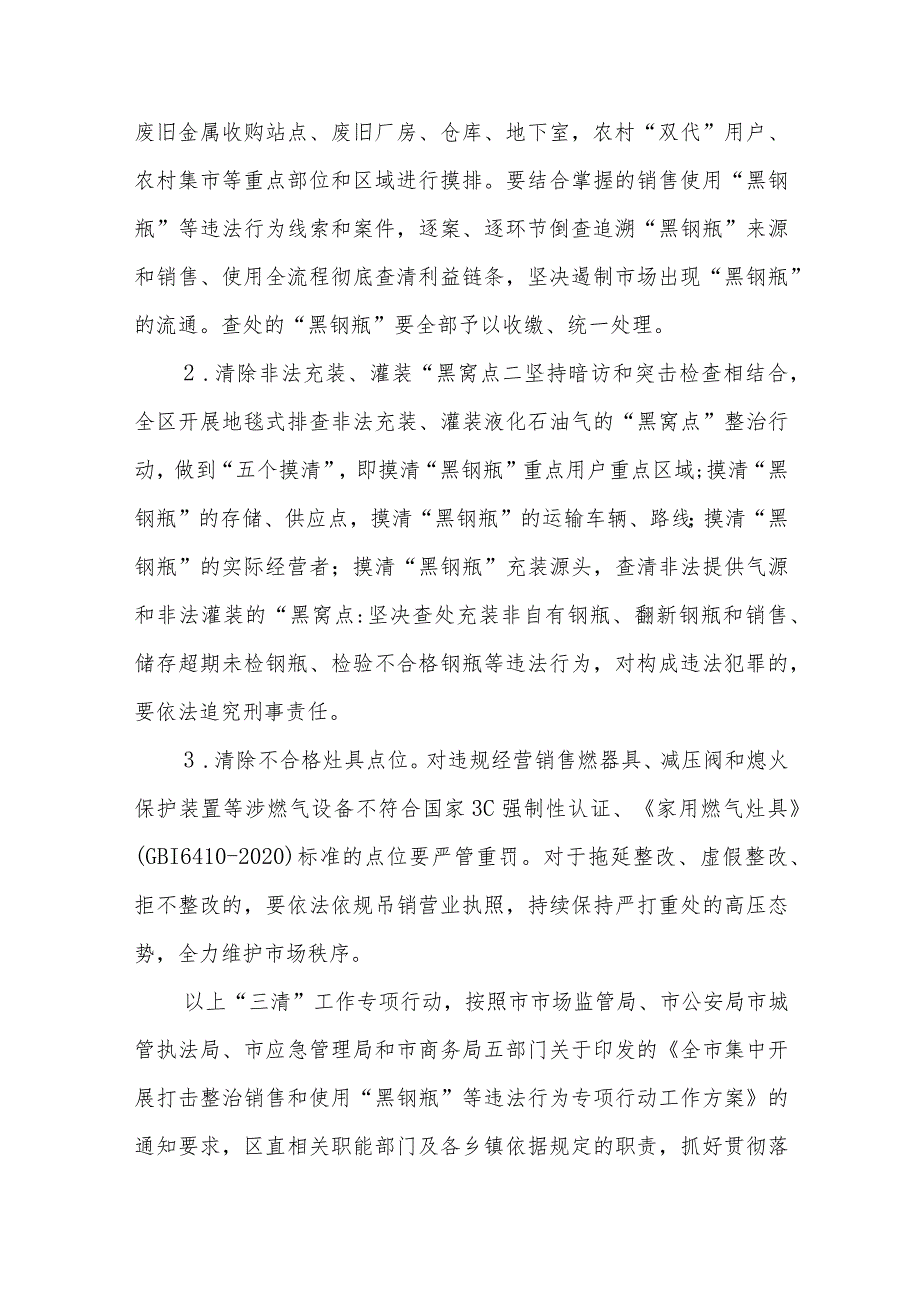 废旧金属收购站点、废旧厂房、仓库、地下室，农村“双代”用户、农村集市等重点部位和区域进行摸排。要结合掌握的销售使用“黑钢瓶”等违法行为线索和案件，逐案、逐环节倒查追溯“黑钢瓶”来源和销售、使用全流程彻底查清利益链条，坚决遏制市场出现“黑钢瓶”的流通。查处的“黑钢瓶”要全部予以收缴、统一处理。

2．清除非法充装、灌装“黑窝点二坚持暗访和突击检查相结合，全区开展地毯式排查非法充装、灌装液化石油气的“黑窝点”整治行动，做到“五个摸清”，即摸清“黑钢瓶”重点用户重点区域;摸清“黑钢瓶”的存储、供应点，摸清“黑钢瓶”的运输车辆、路线;摸清“黑钢瓶”的实际经营者；摸清“黑钢瓶”充装源头，查清非法提供气源和非法灌装的“黑窝点:坚决查处充装非自有钢瓶、翻新钢瓶和销售、储存超期未检钢瓶、检验不合格钢瓶等违法行为，对构成违法犯罪的，要依法追究刑事责任。

3．清除不合格灶具点位。对违规经营销售燃器具、减压阀和熄火保护装置等涉燃气设备不符合国家3C强制性认证、《家用燃气灶具》(GBI6410-2020)标准的点位要严管重罚。对于拖延整改、虚假整改、拒不整改的，要依法依规吊销营业执照，持续保持严打重处的高压态势，全力维护市场秩序。

以上“三清”工作专项行动，按照市市场监管局、市公安局市城管执法局、市应急管理局和市商务局五部门关于印发的《全市集中开展打击整治销售和使用“黑钢瓶”等违法行为专项行动工作方案》的通知要求，区直相关职能部门及各乡镇依据规定的职责，抓好贯彻落